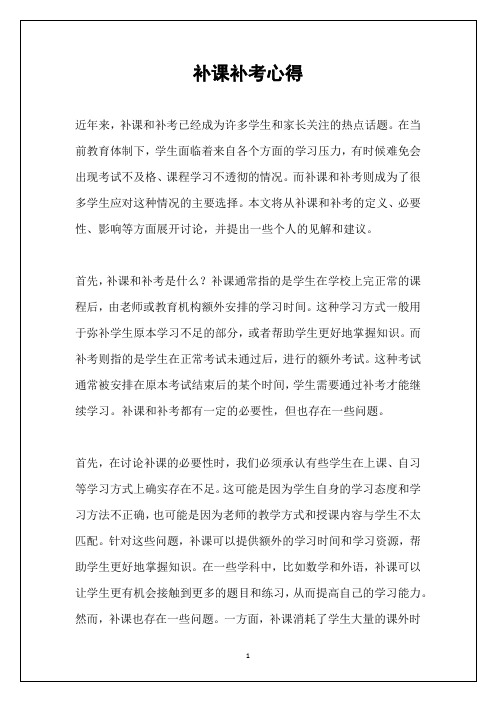 补课补考心得

近年来，补课和补考已经成为许多学生和家长关注的热点话题。在当前教育体制下，学生面临着来自各个方面的学习压力，有时候难免会出现考试不及格、课程学习不透彻的情况。而补课和补考则成为了很多学生应对这种情况的主要选择。本文将从补课和补考的定义、必要性、影响等方面展开讨论，并提出一些个人的见解和建议。

首先，补课和补考是什么？补课通常指的是学生在学校上完正常的课程后，由老师或教育机构额外安排的学习时间。这种学习方式一般用于弥补学生原本学习不足的部分，或者帮助学生更好地掌握知识。而补考则指的是学生在正常考试未通过后，进行的额外考试。这种考试通常被安排在原本考试结束后的某个时间，学生需要通过补考才能继续学习。补课和补考都有一定的必要性，但也存在一些问题。

首先，在讨论补课的必要性时，我们必须承认有些学生在上课、自习等学习方式上确实存在不足。这可能是因为学生自身的学习态度和学习方法不正确，也可能是因为老师的教学方式和授课内容与学生不太匹配。针对这些问题，补课可以提供额外的学习时间和学习资源，帮助学生更好地掌握知识。在一些学科中，比如数学和外语，补课可以让学生更有机会接触到更多的题目和练习，从而提高自己的学习能力。然而，补课也存在一些问题。一方面，补课消耗了学生大量的课外时

1